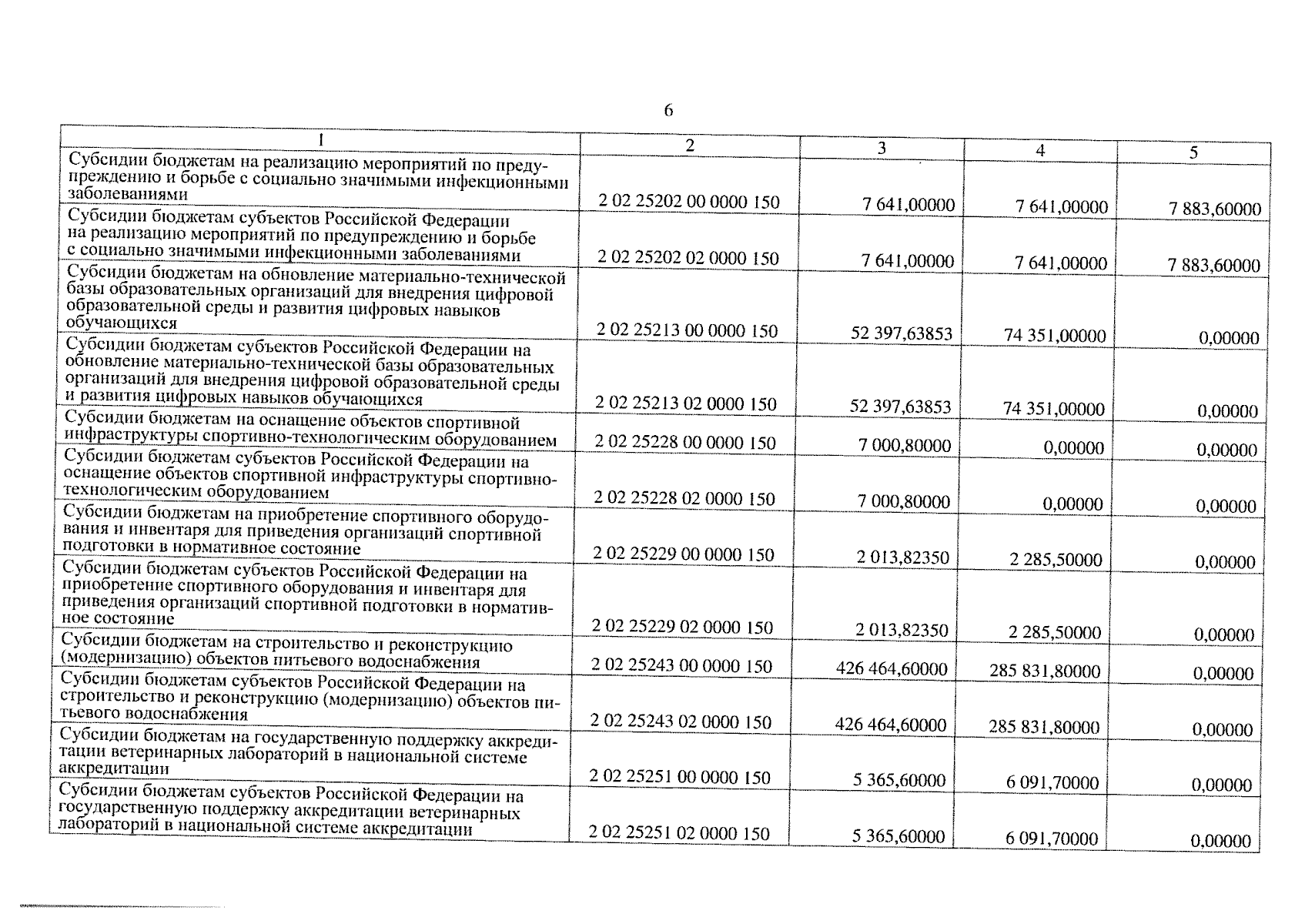 6

| 1 | 2 | 3 | 4 | 5 |
|---|---|---|---|---|
| Субсидии бюджетам на реализацию мероприятий по предупреждению и борьбе с социально значимыми инфекционными заболеваниями | 2 02 25202 00 0000 150 | 7 641,00000 | 7 641,00000 | 7 883,60000 |
| Субсидии бюджетам субъектов Российской Федерации на реализацию мероприятий по предупреждению и борьбе с социально значимыми инфекционными заболеваниями | 2 02 25202 02 0000 150 | 7 641,00000 | 7 641,00000 | 7 883,60000 |
| Субсидии бюджетам на обновление материально-технической базы образовательных организаций для внедрения цифровой образовательной среды и развития цифровых навыков обучающихся | 2 02 25213 00 0000 150 | 52 397,63853 | 74 351,00000 | 0,00000 |
| Субсидии бюджетам субъектов Российской Федерации на обновление материально-технической базы образовательных организаций для внедрения цифровой образовательной среды и развития цифровых навыков обучающихся | 2 02 25213 02 0000 150 | 52 397,63853 | 74 351,00000 | 0,00000 |
| Субсидии бюджетам на оснащение объектов спортивной инфраструктуры спортивно-технологическим оборудованием | 2 02 25228 00 0000 150 | 7 000,80000 | 0,00000 | 0,00000 |
| Субсидии бюджетам субъектов Российской Федерации на оснащение объектов спортивной инфраструктуры спортивно-технологическим оборудованием | 2 02 25228 02 0000 150 | 7 000,80000 | 0,00000 | 0,00000 |
| Субсидии бюджетам на приобретение спортивного оборудования и инвентаря для приведения организаций спортивной подготовки в нормативное состояние | 2 02 25229 00 0000 150 | 2 013,82350 | 2 285,50000 | 0,00000 |
| Субсидии бюджетам субъектов Российской Федерации на приобретение спортивного оборудования и инвентаря для приведения организаций спортивной подготовки в нормативное состояние | 2 02 25229 02 0000 150 | 2 013,82350 | 2 285,50000 | 0,00000 |
| Субсидии бюджетам на строительство и реконструкцию (модернизацию) объектов питьевого водоснабжения | 2 02 25243 00 0000 150 | 426 464,60000 | 285 831,80000 | 0,00000 |
| Субсидии бюджетам субъектов Российской Федерации на строительство и реконструкцию (модернизацию) объектов питьевого водоснабжения | 2 02 25243 02 0000 150 | 426 464,60000 | 285 831,80000 | 0,00000 |
| Субсидии бюджетам на государственную поддержку аккредитации ветеринарных лабораторий в национальной системе аккредитации | 2 02 25251 00 0000 150 | 5 365,60000 | 6 091,70000 | 0,00000 |
| Субсидии бюджетам субъектов Российской Федерации на государственную поддержку аккредитации ветеринарных лабораторий в национальной системе аккредитации | 2 02 25251 02 0000 150 | 5 365,60000 | 6 091,70000 | 0,00000 |